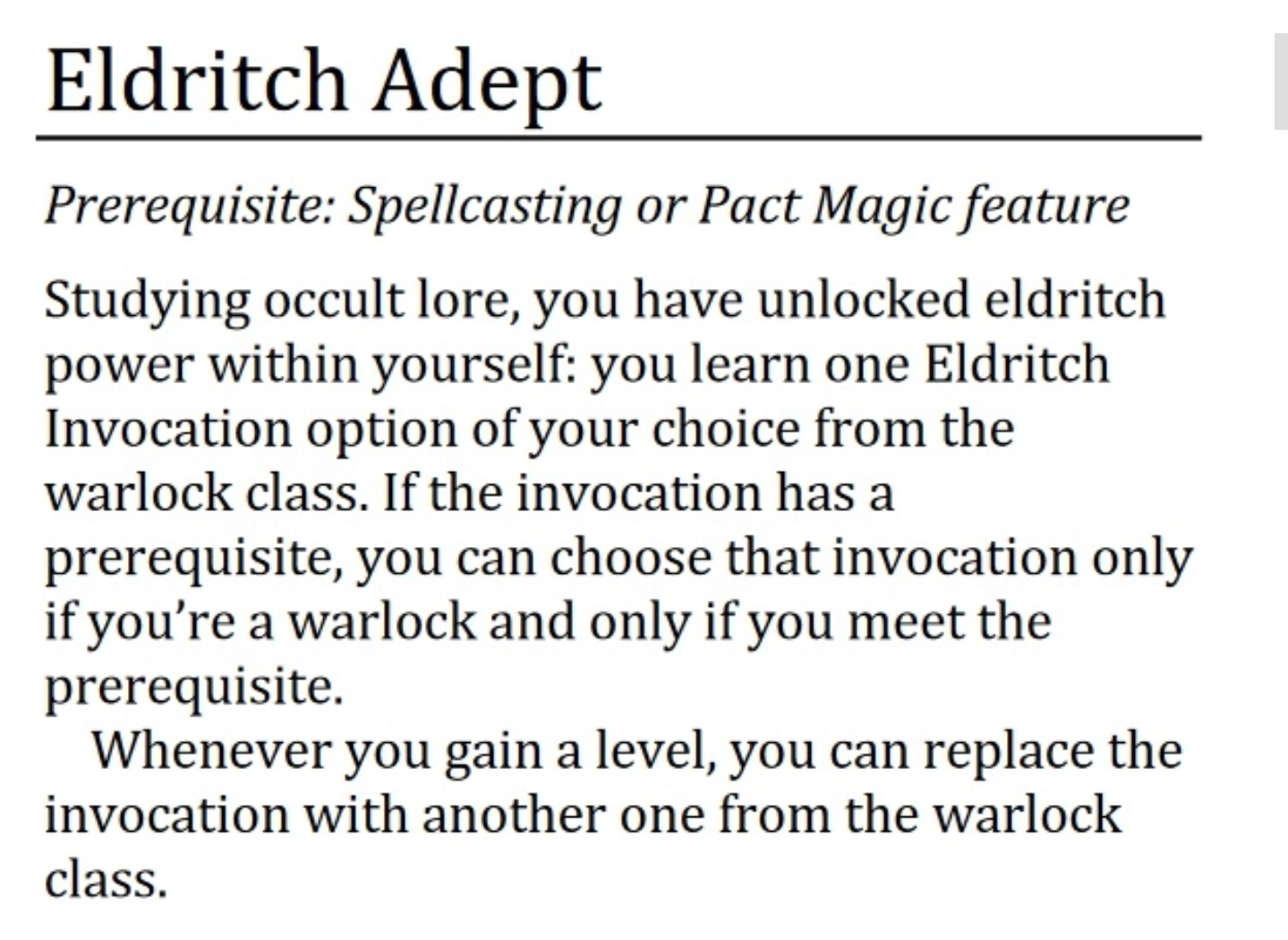 Eldritch Adept

Prerequisite: Spellcasting or Pact Magic feature

Studying occult lore, you have unlocked eldritch power within yourself: you learn one Eldritch Invocation option of your choice from the warlock class. If the invocation has a prerequisite, you can choose that invocation only if you're a warlock and only if you meet the prerequisite.

Whenever you gain a level, you can replace the invocation with another one from the warlock class.